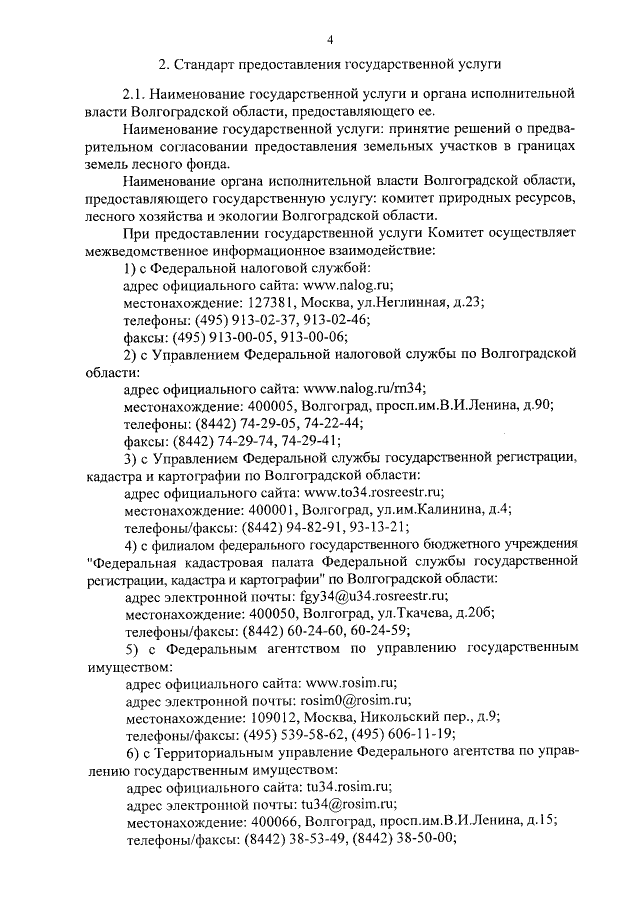 4

2. Стандарт предоставления государственной услуги

2.1. Наименование государственной услуги и органа исполнительной власти Волгоградской области, предоставляющего ее.

Наименование государственной услуги: принятие решений о предварительном согласовании предоставления земельных участков в границах земель лесного фонда.

Наименование органа исполнительной власти Волгоградской области, предоставляющего государственную услугу: комитет природных ресурсов, лесного хозяйства и экологии Волгоградской области.

При предоставлении государственной услуги Комитет осуществляет межведомственное информационное взаимодействие:

1) с Федеральной налоговой службой:
адрес официального сайта: www.nalog.ru;
местонахождение: 127381, Москва, ул.Неглинная, д.23;
телефоны: (495) 913-02-37, 913-02-46;
факсы: (495) 913-00-05, 913-00-06;

2) с Управлением Федеральной налоговой службы по Волгоградской области:
адрес официального сайта: www.nalog.ru/rn34;
местонахождение: 400005, Волгоград, просп.им.В.И.Ленина, д.90;
телефоны: (8442) 74-29-05, 74-22-44;
факсы: (8442) 74-29-74, 74-29-41;

3) с Управлением Федеральной службы государственной регистрации, кадастра и картографии по Волгоградской области:
адрес официального сайта: www.to34.rosreestr.ru;
местонахождение: 400001, Волгоград, ул.им.Калинина, д.4;
телефоны/факсы: (8442) 94-82-91, 93-13-21;

4) с филиалом федерального государственного бюджетного учреждения "Федеральная кадастровая палата Федеральной службы государственной регистрации, кадастра и картографии" по Волгоградской области:
адрес электронной почты: fgy34@u34.rosreestr.ru;
местонахождение: 400050, Волгоград, ул.Ткачева, д.20б;
телефоны/факсы: (8442) 60-24-60, 60-24-59;

5) с Федеральным агентством по управлению государственным имуществом:
адрес официального сайта: www.rosim.ru;
адрес электронной почты: rosim0@rosim.ru;
местонахождение: 109012, Москва, Никольский пер., д.9;
телефоны/факсы: (495) 539-58-62, (495) 606-11-19;

6) с Территориальным управление Федерального агентства по управлению государственным имуществом:
адрес официального сайта: tu34.rosim.ru;
адрес электронной почты: tu34@rosim.ru;
местонахождение: 400066, Волгоград, просп.им.В.И.Ленина, д.15;
телефоны/факсы: (8442) 38-53-49, (8442) 38-50-00;